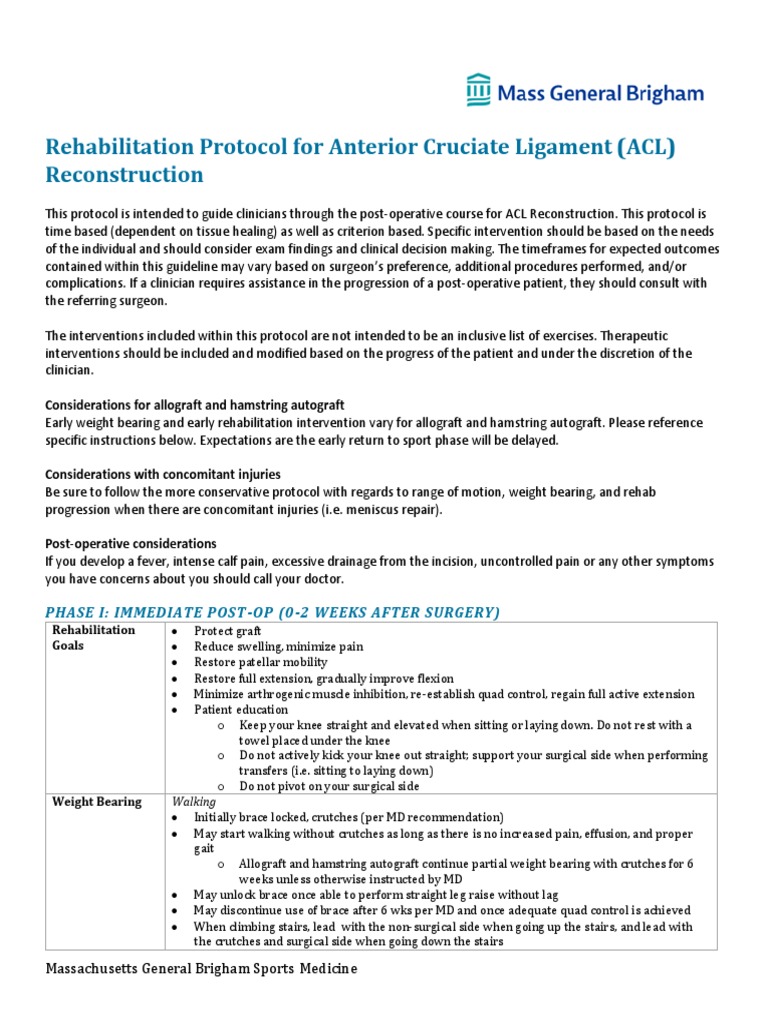 Mass General Brigham

Rehabilitation Protocol for Anterior Cruciate Ligament (ACL) Reconstruction

This protocol is intended to guide clinicians through the post-operative course for ACL Reconstruction. This protocol is time based (dependent on tissue healing) as well as criterion based. Specific intervention should be based on the needs of the individual and should consider exam findings and clinical decision making. The timeframes for expected outcomes contained within this guideline may vary based on surgeon's preference, additional procedures performed, and/or complications. If a clinician requires assistance in the progression of a post-operative patient, they should consult with the referring surgeon.

The interventions included within this protocol are not intended to be an inclusive list of exercises. Therapeutic interventions should be included and modified based on the progress of the patient and under the discretion of the clinician.

Considerations for allograft and hamstring autograft
Early weight bearing and early rehabilitation intervention vary for allograft and hamstring autograft. Please reference specific instructions below. Expectations are the early return to sport phase will be delayed.

Considerations with concomitant injuries
Be sure to follow the more conservative protocol with regards to range of motion, weight bearing, and rehab progression when there are concomitant injuries (i.e. meniscus repair).

Post-operative considerations
If you develop a fever, intense calf pain, excessive drainage from the incision, uncontrolled pain or any other symptoms you have concerns about you should call your doctor.

PHASE I: IMMEDIATE POST-OP (0-2 WEEKS AFTER SURGERY)

| Rehabilitation Goals | • Protect graft<br>• Reduce swelling, minimize pain<br>• Restore patellar mobility<br>• Restore full extension, gradually improve flexion<br>• Minimize arthrogenic muscle inhibition, re-establish quad control, regain full active extension<br>• Patient education<br>o Keep your knee straight and elevated when sitting or laying down. Do not rest with a towel placed under the knee<br>o Do not actively kick your knee out straight; support your surgical side when performing transfers (i.e. sitting to laying down)<br>o Do not pivot on your surgical side |
|---|---|
| Weight Bearing | Walking<br>• Initially brace locked, crutches (per MD recommendation)<br>• May start walking without crutches as long as there is no increased pain, effusion, and proper gait<br>o Allograft and hamstring autograft continue partial weight bearing with crutches for 6 weeks unless otherwise instructed by MD<br>• May unlock brace once able to perform straight leg raise without lag<br>• May discontinue use of brace after 6 wks per MD and once adequate quad control is achieved<br>• When climbing stairs, lead with the non-surgical side when going up the stairs, and lead with the crutches and surgical side when going down the stairs |

Massachusetts General Brigham Sports Medicine